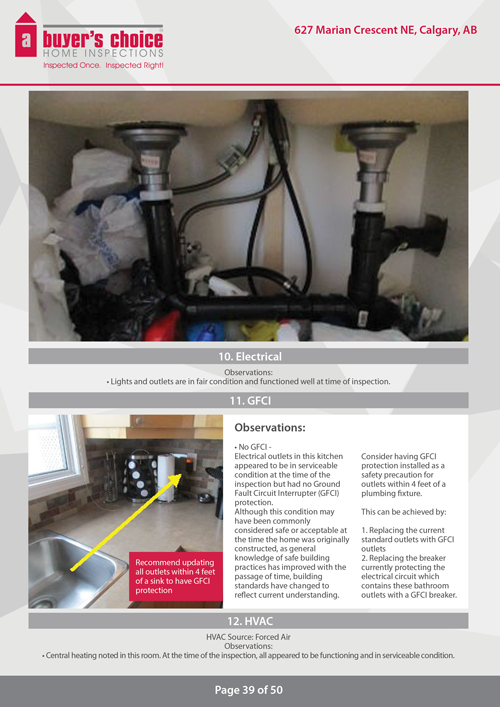 a buyer's choice
HOME INSPECTIONS
Inspected Once. Inspected Right!

627 Marian Crescent NE, Calgary, AB

10. Electrical

Observations:
• Lights and outlets are in fair condition and functioned well at time of inspection.

11. GFCI

Recommend updating all outlets within 4 feet of a sink to have GFCI protection

Observations:

• No GFCI -
Electrical outlets in this kitchen appeared to be in serviceable condition at the time of the inspection but had no Ground Fault Circuit Interrupter (GFCI) protection.
Although this condition may have been commonly considered safe or acceptable at the time the home was originally constructed, as general knowledge of safe building practices has improved with the passage of time, building standards have changed to reflect current understanding.

Consider having GFCI protection installed as a safety precaution for outlets within 4 feet of a plumbing fixture.

This can be achieved by:

1. Replacing the current standard outlets with GFCI outlets
2. Replacing the breaker currently protecting the electrical circuit which contains these bathroom outlets with a GFCI breaker.

12. HVAC

HVAC Source: Forced Air
Observations:
• Central heating noted in this room. At the time of the inspection, all appeared to be functioning and in serviceable condition.

Page 39 of 50